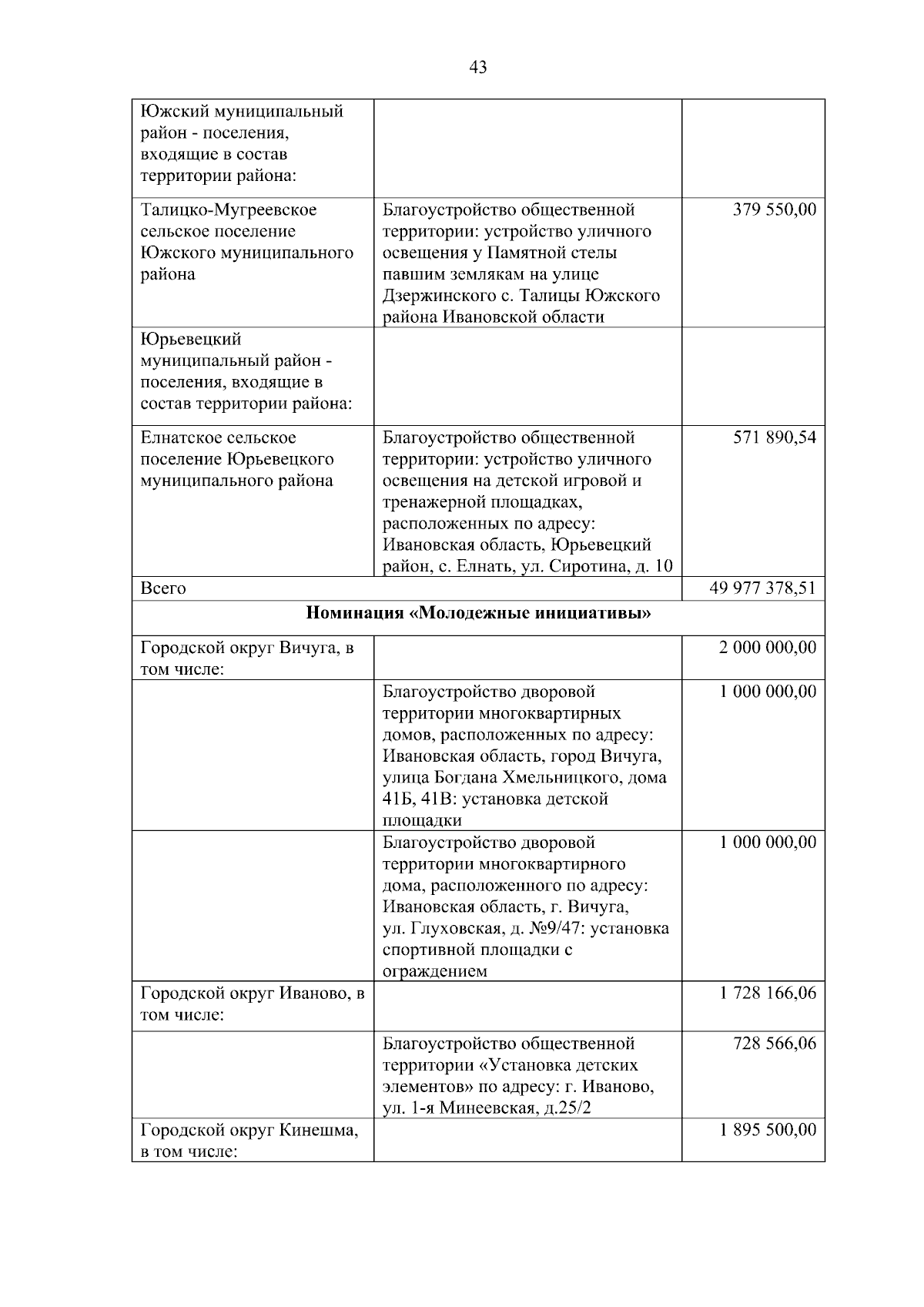 43

| | | |
|---|---|---|
| Южский муниципальный район - поселения, входящие в состав территории района: | | |
| Талицко-Мугреевское сельское поселение Южского муниципального района | Благоустройство общественной территории: устройство уличного освещения у Памятной стелы павшим землякам на улице Дзержинского с. Талицы Южского района Ивановской области | 379 550,00 |
| Юрьевецкий муниципальный район - поселения, входящие в состав территории района: | | |
| Елнатское сельское поселение Юрьевецкого муниципального района | Благоустройство общественной территории: устройство уличного освещения на детской игровой и тренажерной площадках, расположенных по адресу: Ивановская область, Юрьевецкий район, с. Елнать, ул. Сиротина, д. 10 | 571 890,54 |
| Всего | | 49 977 378,51 |
| **Номинация «Молодежные инициативы»** | | |
| Городской округ Вичуга, в том числе: | | 2 000 000,00 |
| | Благоустройство дворовой территории многоквартирных домов, расположенных по адресу: Ивановская область, город Вичуга, улица Богдана Хмельницкого, дома 41Б, 41В: установка детской площадки | 1 000 000,00 |
| | Благоустройство дворовой территории многоквартирного дома, расположенного по адресу: Ивановская область, г. Вичуга, ул. Глуховская, д. №9/47: установка спортивной площадки с ограждением | 1 000 000,00 |
| Городской округ Иваново, в том числе: | | 1 728 166,06 |
| | Благоустройство общественной территории «Установка детских элементов» по адресу: г. Иваново, ул. 1-я Минеевская, д.25/2 | 728 566,06 |
| Городской округ Кинешма, в том числе: | | 1 895 500,00 |